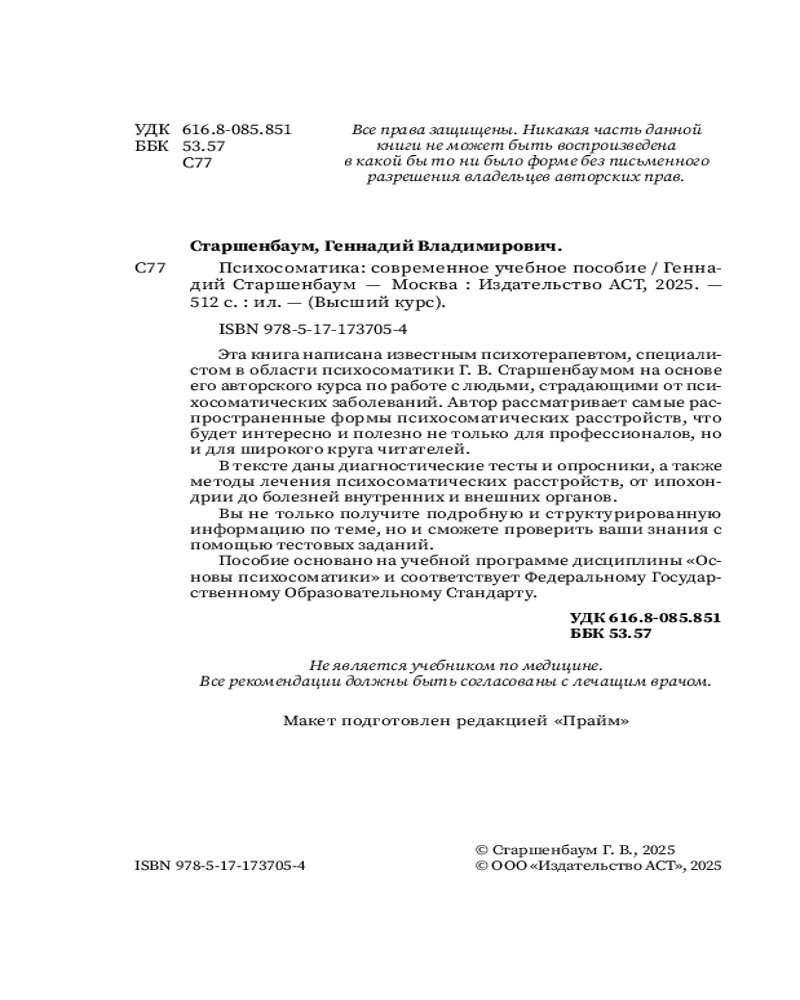 УДК 616.8-085.851
ББК 53.57
С77

Все права защищены. Никакая часть данной книги не может быть воспроизведена в какой бы то ни было форме без письменного разрешения владельцев авторских прав.

Старшенбаум, Геннадий Владимирович.

С77 Психосоматика: современное учебное пособие / Геннадий Старшенбаум — Москва : Издательство АСТ, 2025. — 512 с. : ил. — (Высший курс).

ISBN 978-5-17-173705-4

Эта книга написана известным психотерапевтом, специалистом в области психосоматики Г. В. Старшенбаумом на основе его авторского курса по работе с людьми, страдающими от психосоматических заболеваний. Автор рассматривает самые распространенные формы психосоматических расстройств, что будет интересно и полезно не только для профессионалов, но и для широкого круга читателей.

В тексте даны диагностические тесты и опросники, а также методы лечения психосоматических расстройств, от ипохондрии до болезней внутренних и внешних органов.

Вы не только получите подробную и структурированную информацию по теме, но и сможете проверить ваши знания с помощью тестовых заданий.

Пособие основано на учебной программе дисциплины «Основы психосоматики» и соответствует Федеральному Государственному Образовательному Стандарту.

УДК 616.8-085.851
ББК 53.57

Не является учебником по медицине.
Все рекомендации должны быть согласованы с лечащим врачом.

Макет подготовлен редакцией «Прайм»

ISBN 978-5-17-173705-4

© Старшенбаум Г. В., 2025
© ООО «Издательство АСТ», 2025